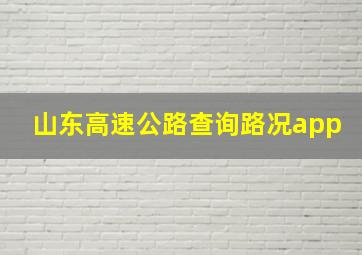 山东高速公路查询路况app